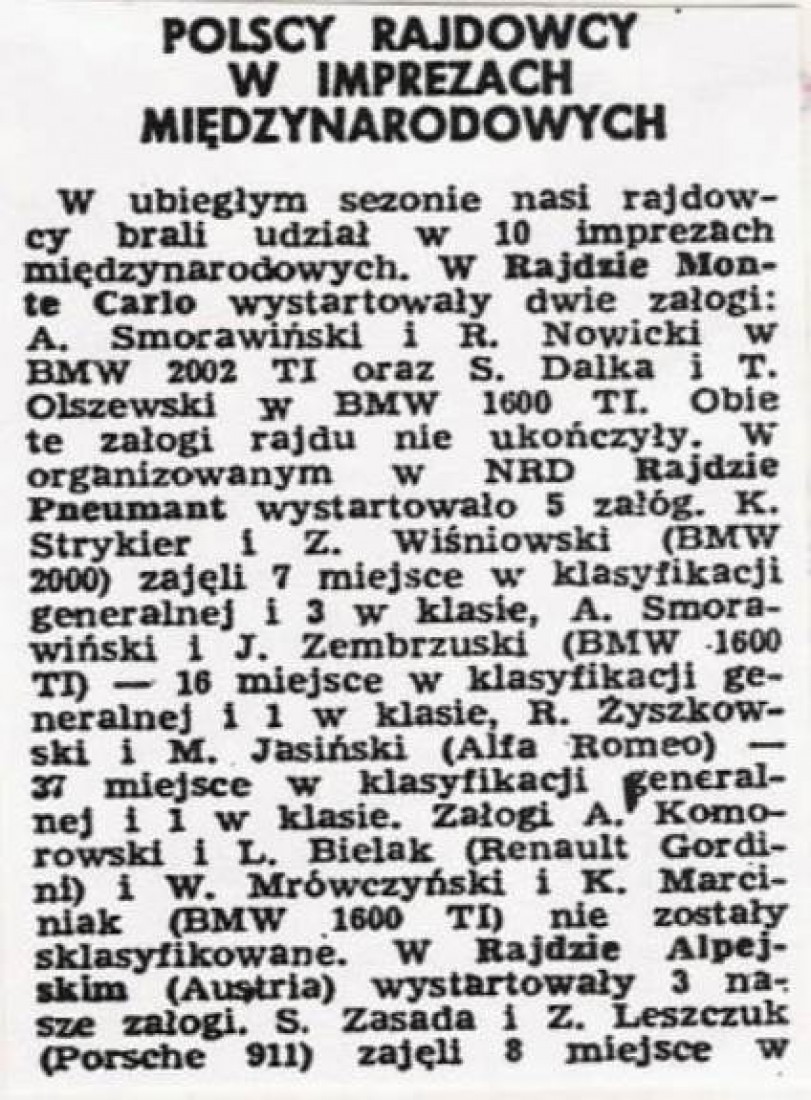 POLSCY RAJDOWCY W IMPREZACH MIĘDZYNARODOWYCH

W ubiegłym sezonie nasi rajdowcy brali udział w 10 imprezach międzynarodowych. W Rajdzie Monte Carlo wystartowały dwie załogi: A. Smorawiński i R. Nowicki w BMW 2002 TI oraz S. Dalka i T. Olszewski w BMW 1600 TI. Obie te załogi rajdu nie ukończyły. W organizowanym w NRD Rajdzie Pneumant wystartowało 5 załóg. K. Strykier i Z. Wiśniowski (BMW 2000) zajęli 7 miejsce w klasyfikacji generalnej i 3 w klasie, A. Smorawiński i J. Zembrzuski (BMW 1600 TI) — 16 miejsce w klasyfikacji generalnej i 1 w klasie, R. Żyszkowski i M. Jasiński (Alfa Romeo) — 37 miejsce w klasyfikacji generalnej i 1 w klasie. Załogi A. Komorowski i L. Bielak (Renault Gordini) i W. Mrówczyński i K. Marciniak (BMW 1600 TI) nie zostały sklasyfikowane. W Rajdzie Alpejskim (Austria) wystartowały 3 nasze załogi. S. Zasada i Z. Leszczuk (Porsche 911) zajęli 8 miejsce w